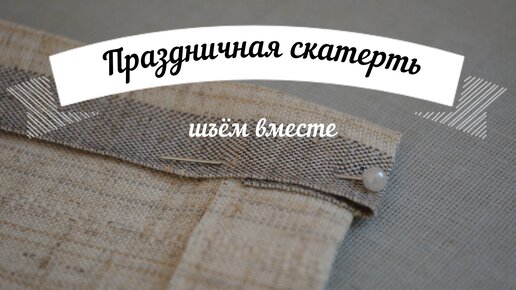 Праздничная скатерть

шьём вместе